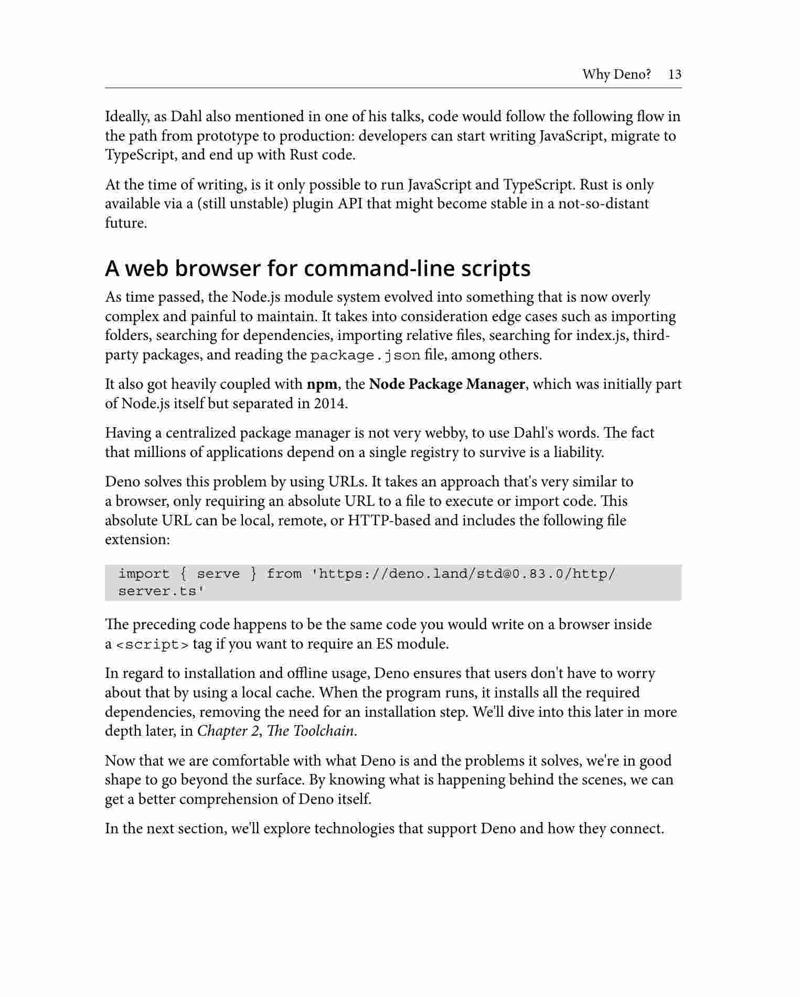 Why Deno? 13

Ideally, as Dahl also mentioned in one of his talks, code would follow the following flow in the path from prototype to production: developers can start writing JavaScript, migrate to TypeScript, and end up with Rust code.

At the time of writing, is it only possible to run JavaScript and TypeScript. Rust is only available via a (still unstable) plugin API that might become stable in a not-so-distant future.

A web browser for command-line scripts

As time passed, the Node.js module system evolved into something that is now overly complex and painful to maintain. It takes into consideration edge cases such as importing folders, searching for dependencies, importing relative files, searching for index.js, third-party packages, and reading the package.json file, among others.

It also got heavily coupled with npm, the Node Package Manager, which was initially part of Node.js itself but separated in 2014.

Having a centralized package manager is not very webby, to use Dahl's words. The fact that millions of applications depend on a single registry to survive is a liability.

Deno solves this problem by using URLs. It takes an approach that's very similar to a browser, only requiring an absolute URL to a file to execute or import code. This absolute URL can be local, remote, or HTTP-based and includes the following file extension:

import { serve } from 'https://deno.land/std@0.83.0/http/server.ts'

The preceding code happens to be the same code you would write on a browser inside a <script> tag if you want to require an ES module.

In regard to installation and offline usage, Deno ensures that users don't have to worry about that by using a local cache. When the program runs, it installs all the required dependencies, removing the need for an installation step. We'll dive into this later in more depth later, in Chapter 2, The Toolchain.

Now that we are comfortable with what Deno is and the problems it solves, we're in good shape to go beyond the surface. By knowing what is happening behind the scenes, we can get a better comprehension of Deno itself.

In the next section, we'll explore technologies that support Deno and how they connect.